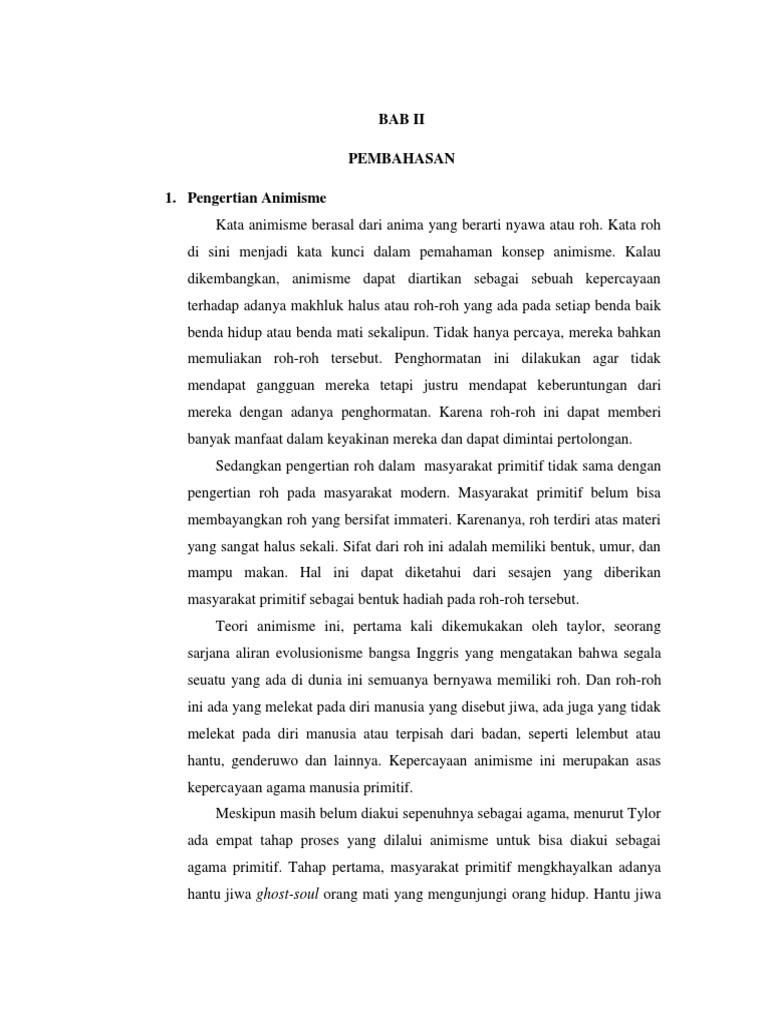 BAB II

PEMBAHASAN

1. Pengertian Animisme

Kata animisme berasal dari anima yang berarti nyawa atau roh. Kata roh di sini menjadi kata kunci dalam pemahaman konsep animisme. Kalau dikembangkan, animisme dapat diartikan sebagai sebuah kepercayaan terhadap adanya makhluk halus atau roh-roh yang ada pada setiap benda baik benda hidup atau benda mati sekalipun. Tidak hanya percaya, mereka bahkan memuliakan roh-roh tersebut. Penghormatan ini dilakukan agar tidak mendapat gangguan mereka tetapi justru mendapat keberuntungan dari mereka dengan adanya penghormatan. Karena roh-roh ini dapat memberi banyak manfaat dalam keyakinan mereka dan dapat dimintai pertolongan.

Sedangkan pengertian roh dalam masyarakat primitif tidak sama dengan pengertian roh pada masyarakat modern. Masyarakat primitif belum bisa membayangkan roh yang bersifat immateri. Karenanya, roh terdiri atas materi yang sangat halus sekali. Sifat dari roh ini adalah memiliki bentuk, umur, dan mampu makan. Hal ini dapat diketahui dari sesajen yang diberikan masyarakat primitif sebagai bentuk hadiah pada roh-roh tersebut.

Teori animisme ini, pertama kali dikemukakan oleh taylor, seorang sarjana aliran evolusionisme bangsa Inggris yang mengatakan bahwa segala seuatu yang ada di dunia ini semuanya bernyawa memiliki roh. Dan roh-roh ini ada yang melekat pada diri manusia yang disebut jiwa, ada juga yang tidak melekat pada diri manusia atau terpisah dari badan, seperti lelembut atau hantu, genderuwo dan lainnya. Kepercayaan animisme ini merupakan asas kepercayaan agama manusia primitif.

Meskipun masih belum diakui sepenuhnya sebagai agama, menurut Tylor ada empat tahap proses yang dilalui animisme untuk bisa diakui sebagai agama primitif. Tahap pertama, masyarakat primitif mengkhayalkan adanya hantu jiwa ghost-soul orang mati yang mengunjungi orang hidup. Hantu jiwa